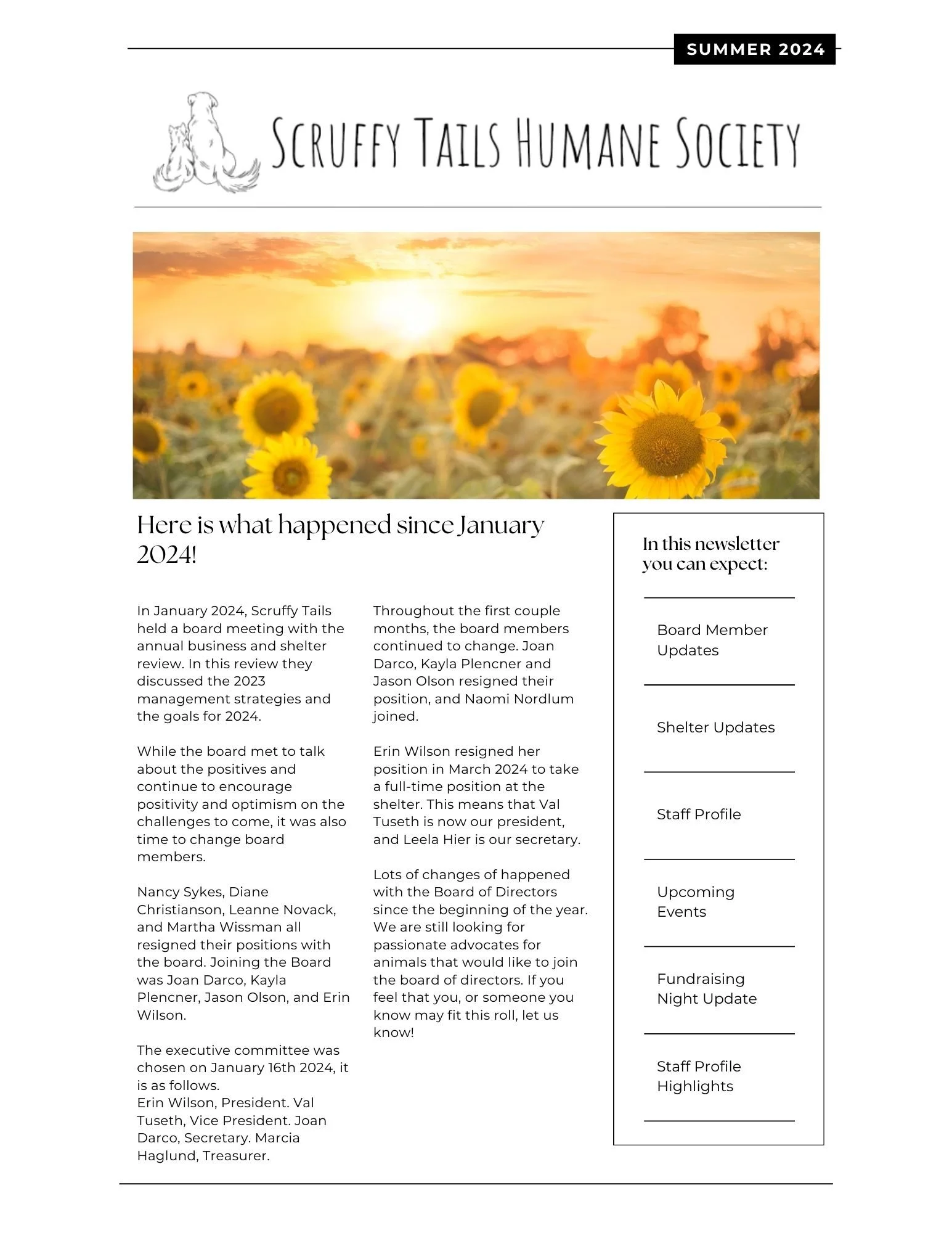 SUMMER 2024

SCRUFFY TAILS HUMANE SOCIETY

Here is what happened since January 2024!

In January 2024, Scruffy Tails held a board meeting with the annual business and shelter review. In this review they discussed the 2023 management strategies and the goals for 2024.

While the board met to talk about the positives and continue to encourage positivity and optimism on the challenges to come, it was also time to change board members.

Nancy Sykes, Diane Christianson, Leanne Novack, and Martha Wissman all resigned their positions with the board. Joining the Board was Joan Darco, Kayla Plencner, Jason Olson, and Erin Wilson.

The executive committee was chosen on January 16th 2024, it is as follows.
Erin Wilson, President. Val Tuseth, Vice President. Joan Darco, Secretary. Marcia Haglund, Treasurer.

Throughout the first couple months, the board members continued to change. Joan Darco, Kayla Plencner and Jason Olson resigned their position, and Naomi Nordlum joined.

Erin Wilson resigned her position in March 2024 to take a full-time position at the shelter. This means that Val Tuseth is now our president, and Leela Hier is our secretary.

Lots of changes of happened with the Board of Directors since the beginning of the year. We are still looking for passionate advocates for animals that would like to join the board of directors. If you feel that you, or someone you know may fit this roll, let us know!

In this newsletter you can expect:

Board Member Updates

Shelter Updates

Staff Profile

Upcoming Events

Fundraising Night Update

Staff Profile Highlights